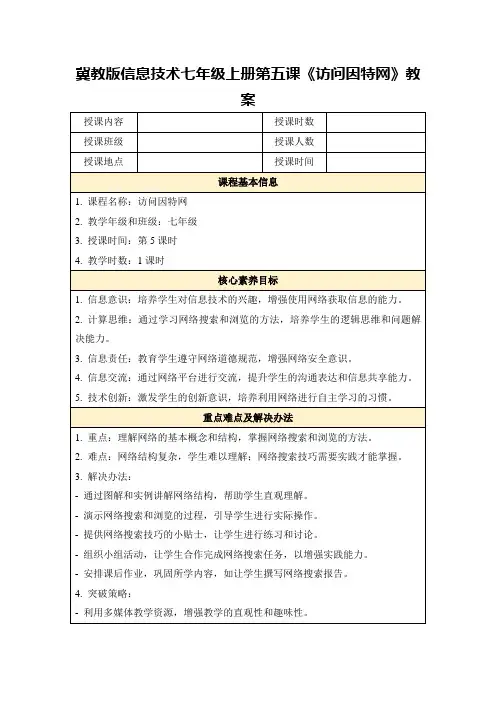 冀教版信息技术七年级上册第五课《访问因特网》教案

| 授课内容 | | 授课时数 | |
|---|---|---|---|
| 授课班级 | | 授课人数 | |
| 授课地点 | | 授课时间 | |

课程基本信息

1. 课程名称：访问因特网
2. 教学年级和班级：七年级
3. 授课时间：第 5 课时
4. 教学时数：1 课时

核心素养目标

1. 信息意识：培养学生对信息技术的兴趣，增强使用网络获取信息的能力。
2. 计算思维：通过学习网络搜索和浏览的方法，培养学生的逻辑思维和问题解决能力。
3. 信息责任：教育学生遵守网络道德规范，增强网络安全意识。
4. 信息交流：通过网络平台进行交流，提升学生的沟通表达和信息共享能力。
5. 技术创新：激发学生的创新意识，培养利用网络进行自主学习的习惯。

重点难点及解决办法

1. 重点：理解网络的基本概念和结构，掌握网络搜索和浏览的方法。
2. 难点：网络结构复杂，学生难以理解；网络搜索技巧需要实践才能掌握。
3. 解决办法：
- 通过图解和实例讲解网络结构，帮助学生直观理解。
- 演示网络搜索和浏览的过程，引导学生进行实际操作。
- 提供网络搜索技巧的小贴士，让学生进行练习和讨论。
- 组织小组活动，让学生合作完成网络搜索任务，以增强实践能力。
- 安排课后作业，巩固所学内容，如让学生撰写网络搜索报告。
4. 突破策略：
- 利用多媒体教学资源，增强教学的直观性和趣味性。